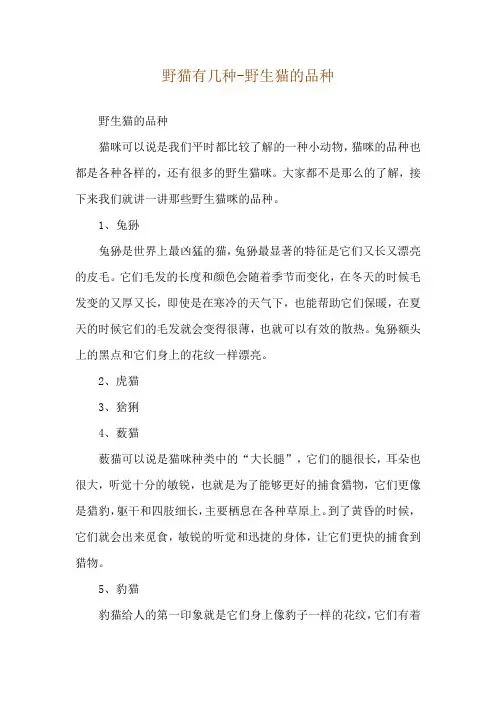 野猫有几种-野生猫的品种

野生猫的品种

猫咪可以说是我们平时都比较了解的一种小动物，猫咪的品种也都是各种各样的，还有很多的野生猫咪。大家都不是那么的了解，接下来我们就讲一讲那些野生猫咪的品种。

1、兔狲

兔狲是世界上最凶猛的猫，兔狲最显著的特征是它们又长又漂亮的皮毛。它们毛发的长度和颜色会随着季节而变化，在冬天的时候毛发变的又厚又长，即使是在寒冷的天气下，也能帮助它们保暖，在夏天的时候它们的毛发就会变得很薄，也就可以有效的散热。兔狲额头上的黑点和它们身上的花纹一样漂亮。

2、虎猫

3、猞猁

4、薮猫

薮猫可以说是猫咪种类中的“大长腿”，它们的腿很长，耳朵也很大，听觉十分的敏锐，也就是为了能够更好的捕食猎物，它们更像是猎豹，躯干和四肢细长，主要栖息在各种草原上。到了黄昏的时候，它们就会出来觅食，敏锐的听觉和迅捷的身体，让它们更快的捕食到猎物。

5、豹猫

豹猫给人的第一印象就是它们身上像豹子一样的花纹，它们有着